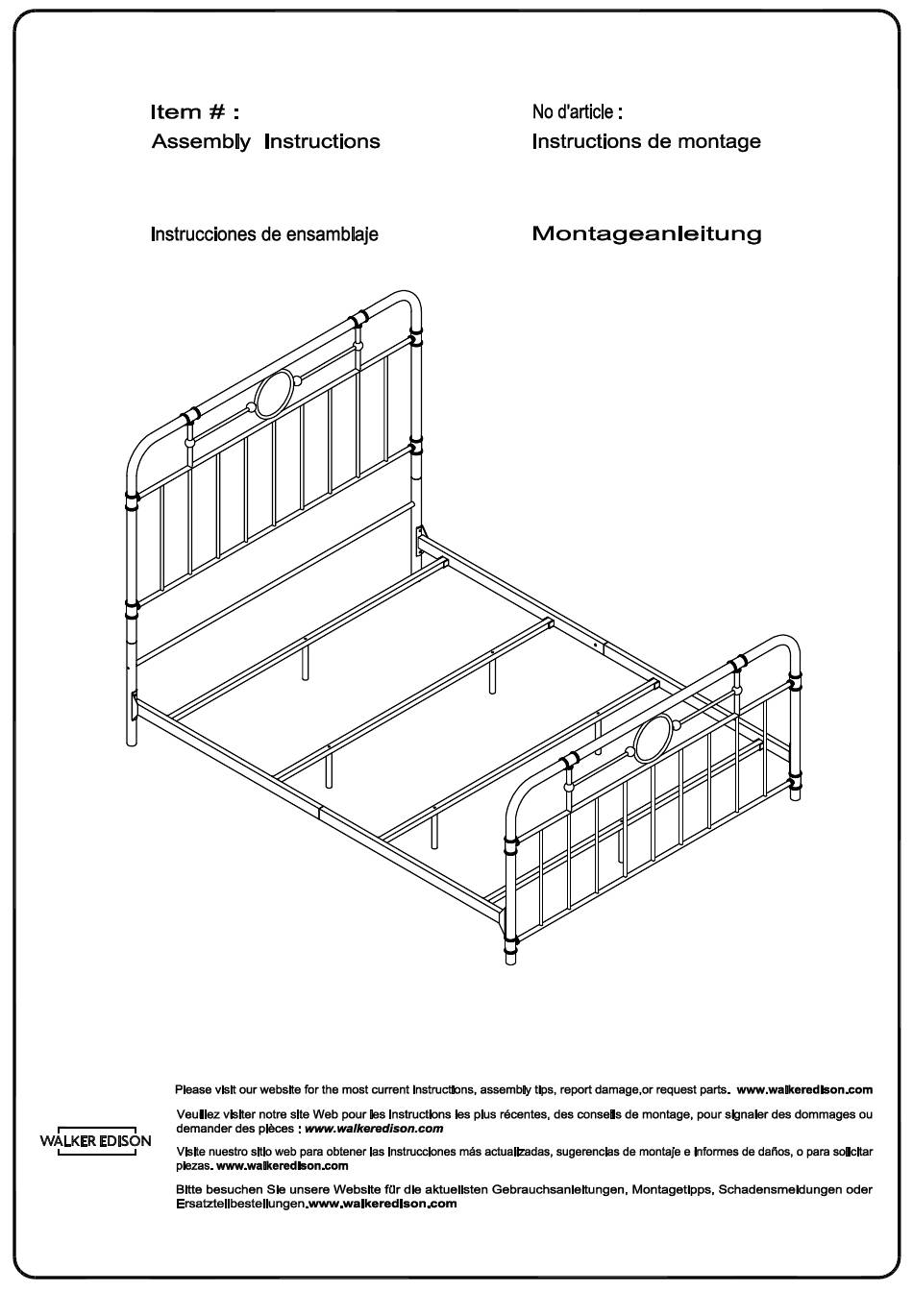 Item # :
Assembly Instructions

No d'article :
Instructions de montage

Instrucciones de ensamblaje

Montageanleitung

WALKER EDISON

Please visit our website for the most current instructions, assembly tips, report damage,or request parts. www.walkeredison.com

Veuillez visiter notre site Web pour les instructions les plus récentes, des conseils de montage, pour signaler des dommages ou demander des pièces : www.walkeredison.com

Visite nuestro sitio web para obtener las instrucciones más actualizadas, sugerencias de montaje e informes de daños, o para solicitar piezas. www.walkeredison.com

Bitte besuchen Sie unsere Website für die aktuellsten Gebrauchsanleitungen, Montagetipps, Schadensmeldungen oder Ersatzteilbestellungen.www.walkeredison.com